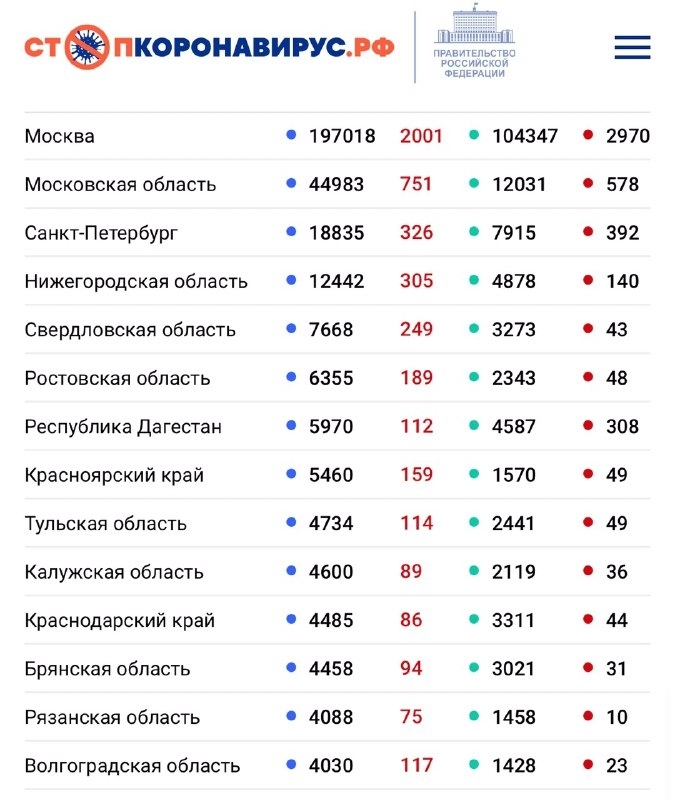 СТОПКОРОНАВИРУС.РФ

ПРАВИТЕЛЬСТВО РОССИЙСКОЙ ФЕДЕРАЦИИ

| | | | | |
|---|---|---|---|---|
| Москва | 197018 | 2001 | 104347 | 2970 |
| Московская область | 44983 | 751 | 12031 | 578 |
| Санкт-Петербург | 18835 | 326 | 7915 | 392 |
| Нижегородская область | 12442 | 305 | 4878 | 140 |
| Свердловская область | 7668 | 249 | 3273 | 43 |
| Ростовская область | 6355 | 189 | 2343 | 48 |
| Республика Дагестан | 5970 | 112 | 4587 | 308 |
| Красноярский край | 5460 | 159 | 1570 | 49 |
| Тульская область | 4734 | 114 | 2441 | 49 |
| Калужская область | 4600 | 89 | 2119 | 36 |
| Краснодарский край | 4485 | 86 | 3311 | 44 |
| Брянская область | 4458 | 94 | 3021 | 31 |
| Рязанская область | 4088 | 75 | 1458 | 10 |
| Волгоградская область | 4030 | 117 | 1428 | 23 |